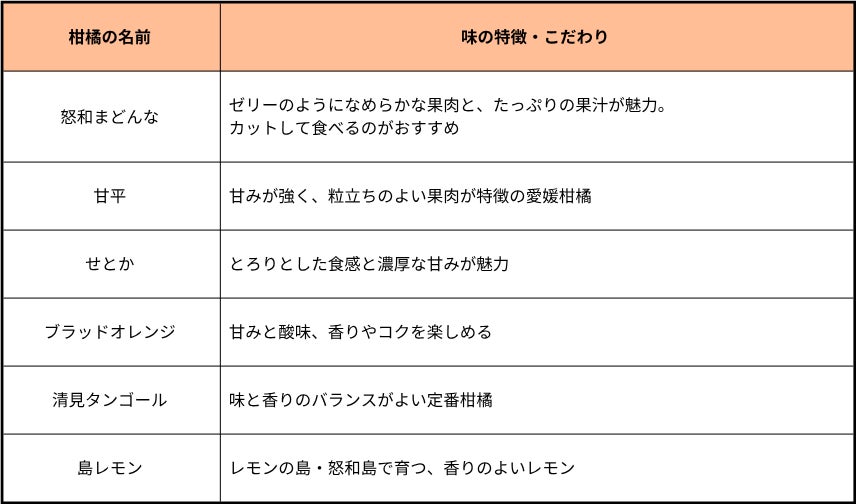 | 柑橘の名前 | 味の特徴・こだわり |
|---|---|
| 怒和まどんな | ゼリーのようになめらかな果肉と、たっぷりの果汁が魅力。カットして食べるのがおすすめ |
| 甘平 | 甘みが強く、粒立ちのよい果肉が特徴の愛媛柑橘 |
| せとか | とろりとした食感と濃厚な甘みが魅力 |
| ブラッドオレンジ | 甘みと酸味、香りやコクを楽しめる |
| 清見タンゴール | 味と香りのバランスがよい定番柑橘 |
| 島レモン | レモンの島・怒和島で育つ、香りのよいレモン |